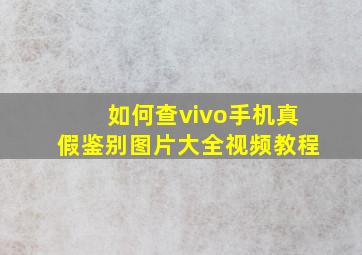 如何查vivo手机真假鉴别图片大全视频教程